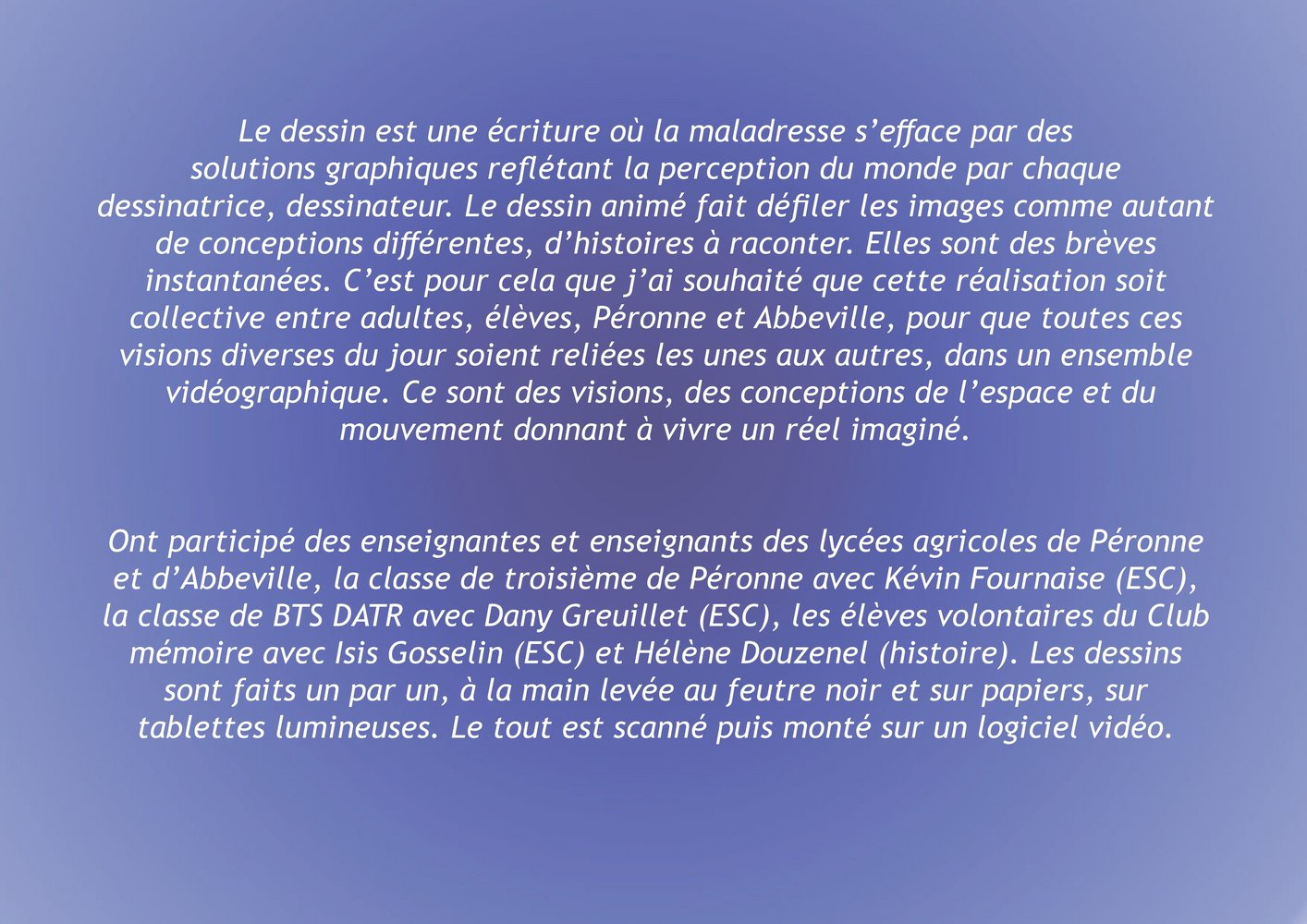 Le dessin est une écriture où la maladresse s’efface par des solutions graphiques reflétant la perception du monde par chaque dessinatrice, dessinateur. Le dessin animé fait défiler les images comme autant de conceptions différentes, d’histoires à raconter. Elles sont des brèves instantanées. C’est pour cela que j’ai souhaité que cette réalisation soit collective entre adultes, élèves, Péronne et Abbeville, pour que toutes ces visions diverses du jour soient reliées les unes aux autres, dans un ensemble vidéographique. Ce sont des visions, des conceptions de l’espace et du mouvement donnant à vivre un réel imaginé.

Ont participé des enseignantes et enseignants des lycées agricoles de Péronne et d’Abbeville, la classe de troisième de Péronne avec Kévin Fournaise (ESC), la classe de BTS DATR avec Dany Greuillet (ESC), les élèves volontaires du Club mémoire avec Isis Gosselin (ESC) et Hélène Douzenel (histoire). Les dessins sont faits un par un, à la main levée au feutre noir et sur papiers, sur tablettes lumineuses. Le tout est scanné puis monté sur un logiciel vidéo.